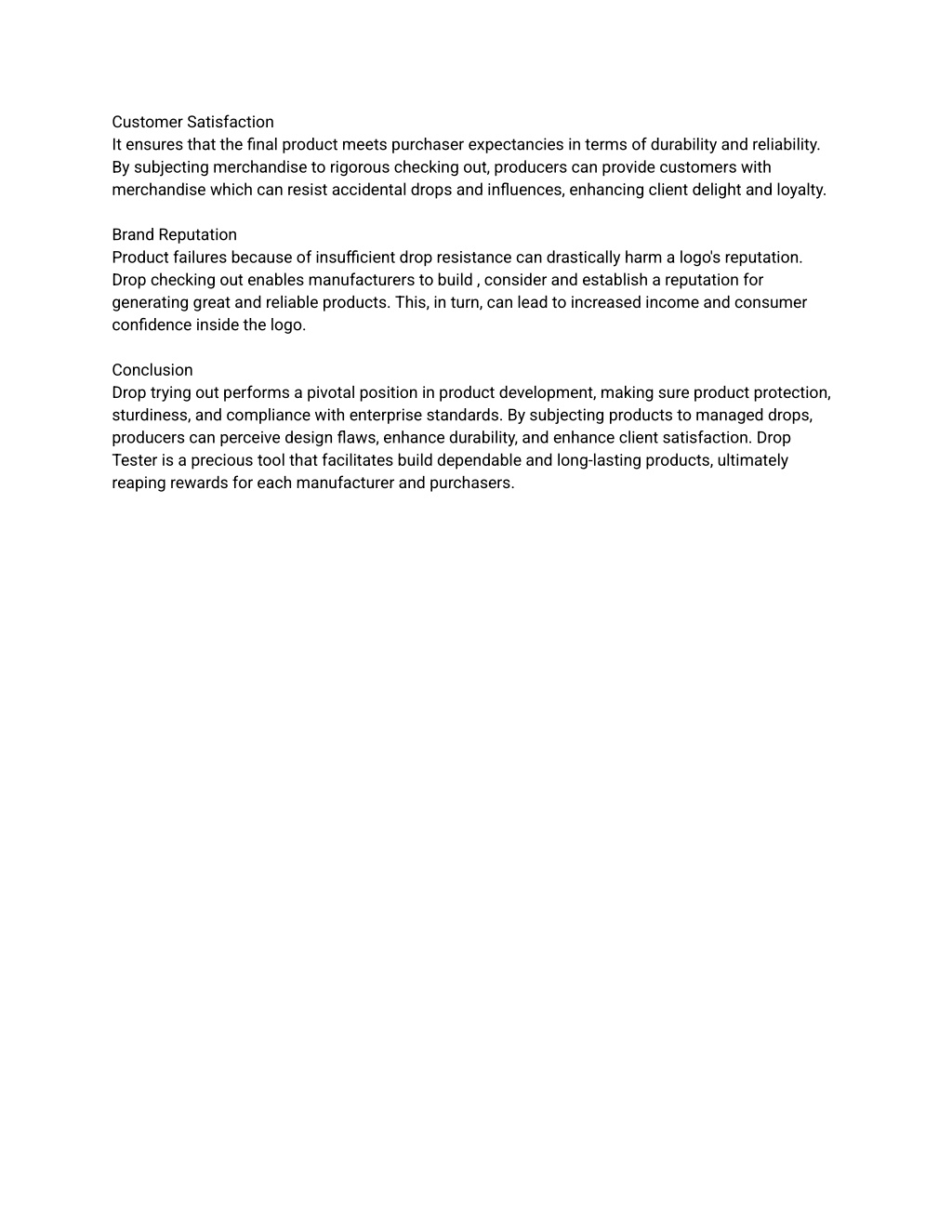 Customer Satisfaction
It ensures that the final product meets purchaser expectancies in terms of durability and reliability. By subjecting merchandise to rigorous checking out, producers can provide customers with merchandise which can resist accidental drops and influences, enhancing client delight and loyalty.

Brand Reputation
Product failures because of insufficient drop resistance can drastically harm a logo's reputation. Drop checking out enables manufacturers to build , consider and establish a reputation for generating great and reliable products. This, in turn, can lead to increased income and consumer confidence inside the logo.

Conclusion
Drop trying out performs a pivotal position in product development, making sure product protection, sturdiness, and compliance with enterprise standards. By subjecting products to managed drops, producers can perceive design flaws, enhance durability, and enhance client satisfaction. Drop Tester is a precious tool that facilitates build dependable and long-lasting products, ultimately reaping rewards for each manufacturer and purchasers.